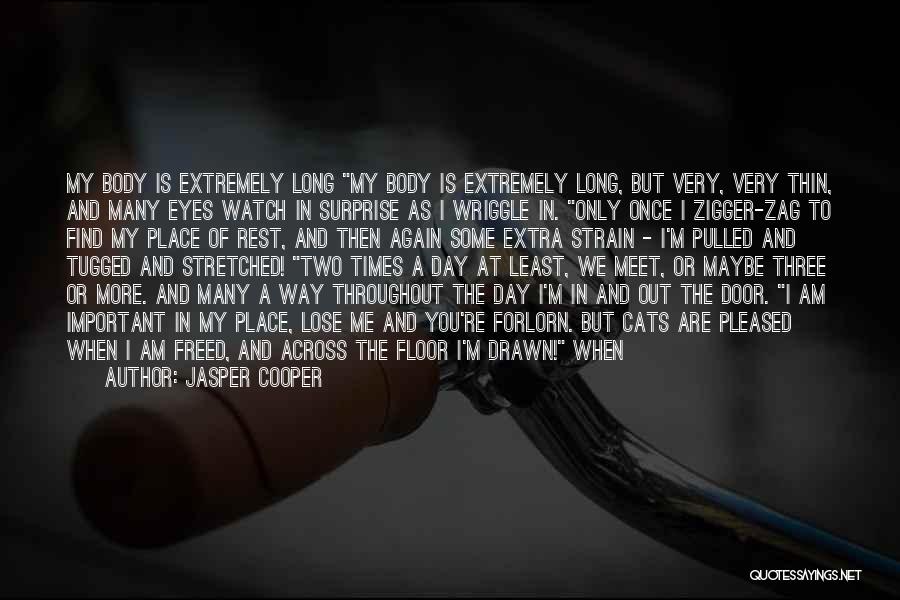 MY BODY IS EXTREMELY LONG "MY BODY IS EXTREMELY LONG, BUT VERY, VERY THIN, AND MANY EYES WATCH IN SURPRISE AS I WRIGGLE IN. "ONLY ONCE I ZIGGER-ZAG TO FIND MY PLACE OF REST, AND THEN AGAIN SOME EXTRA STRAIN - I'M PULLED AND TUGGED AND STRETCHED! "TWO TIMES A DAY AT LEAST, WE MEET, OR MAYBE THREE OR MORE. AND MANY A WAY THROUGHOUT THE DAY I'M IN AND OUT THE DOOR. "I AM IMPORTANT IN MY PLACE, LOSE ME AND YOU'RE FORLORN. BUT CATS ARE PLEASED WHEN I AM FREED, AND ACROSS THE FLOOR I'M DRAWN!" WHEN

AUTHOR: JASPER COOPER

QUOTESSAYINGS.NET